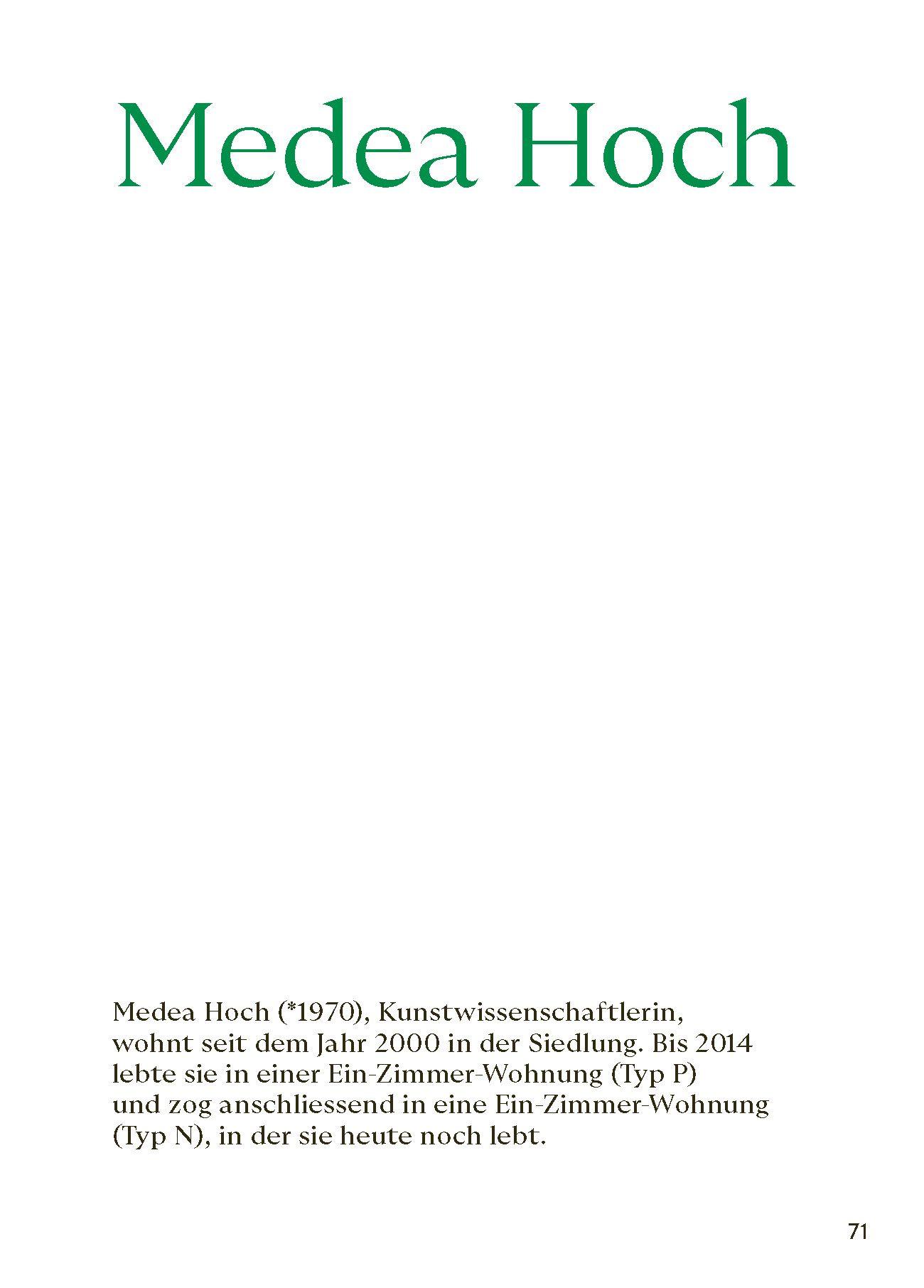 Medea Hoch

Medea Hoch (*1970), Kunstwissenschaftlerin, wohnt seit dem Jahr 2000 in der Siedlung. Bis 2014 lebte sie in einer Ein-Zimmer-Wohnung (Typ P) und zog anschliessend in eine Ein-Zimmer-Wohnung (Typ N), in der sie heute noch lebt.

71